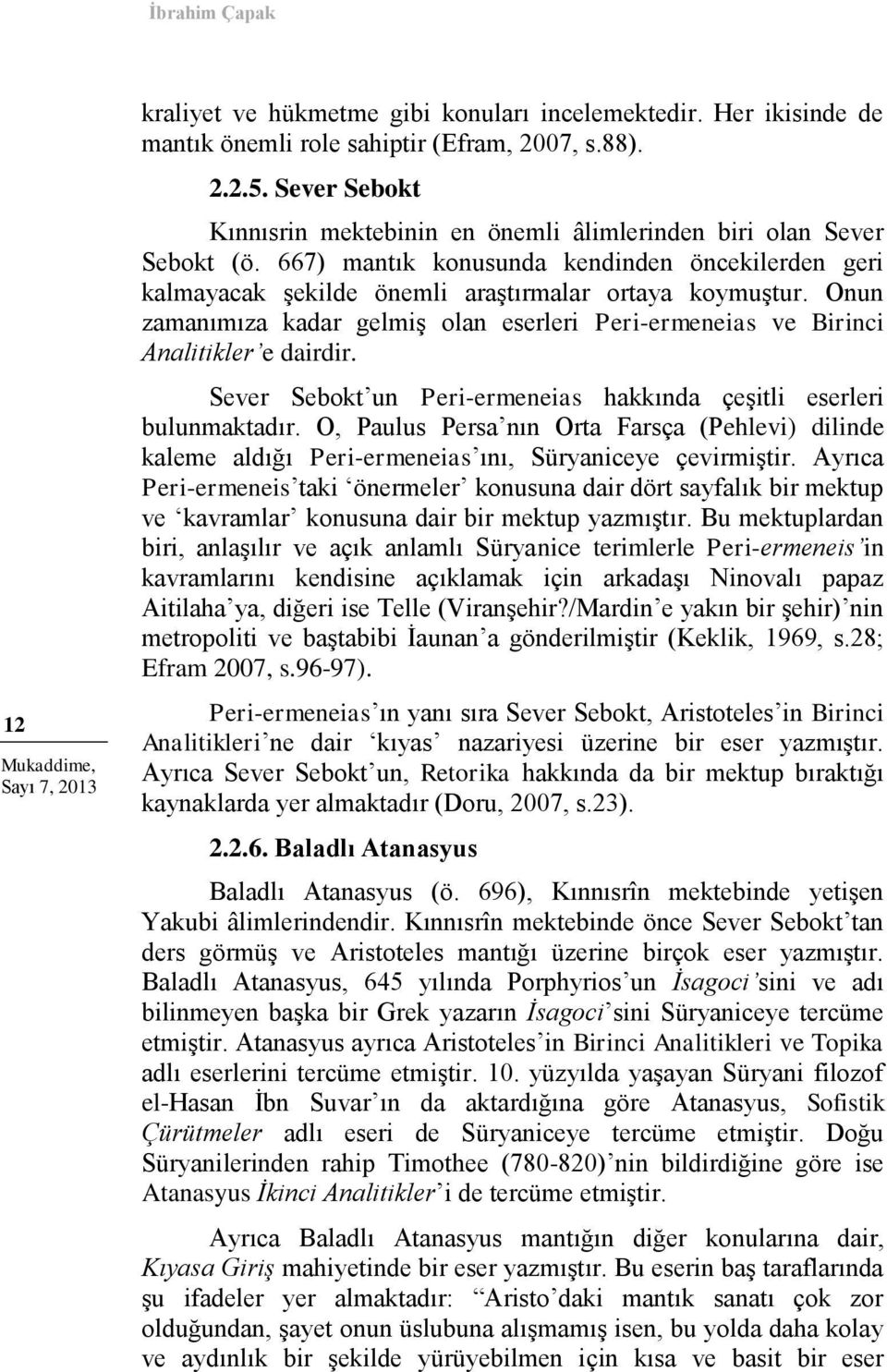 İbrahim Çapak

kraliyet ve hükmetme gibi konuları incelemektedir. Her ikisinde de mantık önemli role sahiptir (Efram, 2007, s.88).

2.2.5. Sever Sebokt

Kınnısrin mektebinin en önemli âlimlerinden biri olan Sever Sebokt (ö. 667) mantık konusunda kendinden öncekilerden geri kalmayacak şekilde önemli araştırmalar ortaya koymuştur. Onun zamanımıza kadar gelmiş olan eserleri Peri-ermeneias ve Birinci Analitikler'e dairdir.

Sever Sebokt'un Peri-ermeneias hakkında çeşitli eserleri bulunmaktadır. O, Paulus Persa'nın Orta Farsça (Pehlevi) dilinde kaleme aldığı Peri-ermeneias'ını, Süryaniceye çevirmiştir. Ayrıca Peri-ermeneis'taki 'önermeler' konusuna dair dört sayfalık bir mektup ve 'kavramlar' konusuna dair bir mektup yazmıştır. Bu mektuplardan biri, anlaşılır ve açık anlamlı Süryanice terimlerle Peri-ermeneis'in kavramlarını kendisine açıklamak için arkadaşı Ninovalı papaz Aitilaha'ya, diğeri ise Telle (Viranşehir?/Mardin'e yakın bir şehir)'nin metropoliti ve baştabibi İaunan'a gönderilmiştir (Keklik, 1969, s.28; Efram 2007, s.96-97).

12
Mukaddime, Sayı 7, 2013

Peri-ermeneias'ın yanı sıra Sever Sebokt, Aristoteles'in Birinci Analitikleri'ne dair 'kıyas' nazariyesi üzerine bir eser yazmıştır. Ayrıca Sever Sebokt'un, Retorika hakkında da bir mektup bıraktığı kaynaklarda yer almaktadır (Doru, 2007, s.23).

2.2.6. Baladlı Atanasyus

Baladlı Atanasyus (ö. 696), Kınnısrîn mektebinde yetişen Yakubi âlimlerindendir. Kınnısrîn mektebinde önce Sever Sebokt'tan ders görmüş ve Aristoteles mantığı üzerine birçok eser yazmıştır. Baladlı Atanasyus, 645 yılında Porphyrios'un İsagoci'sini ve adı bilinmeyen başka bir Grek yazarın İsagoci'sini Süryaniceye tercüme etmiştir. Atanasyus ayrıca Aristoteles'in Birinci Analitikleri ve Topika adlı eserlerini tercüme etmiştir. 10. yüzyılda yaşayan Süryani filozof el-Hasan İbn Suvar'ın da aktardığına göre Atanasyus, Sofistik Çürütmeler adlı eseri de Süryaniceye tercüme etmiştir. Doğu Süryanilerinden rahip Timothee (780-820)'nin bildirdiğine göre ise Atanasyus İkinci Analitikler'i de tercüme etmiştir.

Ayrıca Baladlı Atanasyus mantığın diğer konularına dair, Kıyasa Giriş mahiyetinde bir eser yazmıştır. Bu eserin baş taraflarında şu ifadeler yer almaktadır: "Aristo'daki mantık sanatı çok zor olduğundan, şayet onun üslubuna alışmamış isen, bu yolda daha kolay ve aydınlık bir şekilde yürüyebilmen için kısa ve basit bir eser